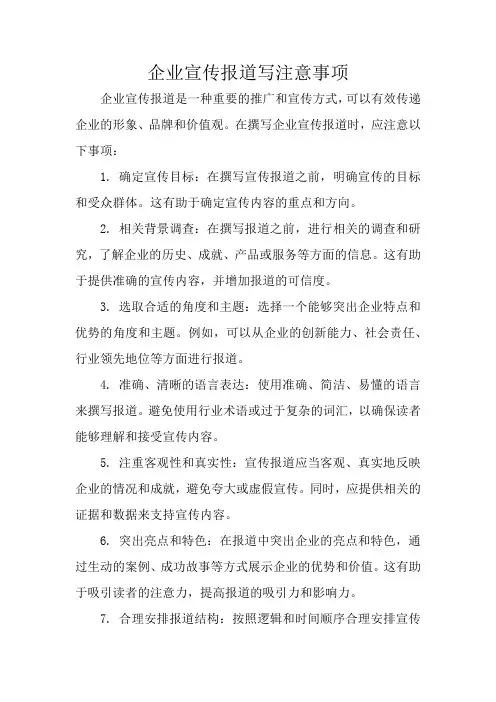 企业宣传报道写注意事项

企业宣传报道是一种重要的推广和宣传方式，可以有效传递企业的形象、品牌和价值观。在撰写企业宣传报道时，应注意以下事项：

1. 确定宣传目标：在撰写宣传报道之前，明确宣传的目标和受众群体。这有助于确定宣传内容的重点和方向。

2. 相关背景调查：在撰写报道之前，进行相关的调查和研究，了解企业的历史、成就、产品或服务等方面的信息。这有助于提供准确的宣传内容，并增加报道的可信度。

3. 选取合适的角度和主题：选择一个能够突出企业特点和优势的角度和主题。例如，可以从企业的创新能力、社会责任、行业领先地位等方面进行报道。

4. 准确、清晰的语言表达：使用准确、简洁、易懂的语言来撰写报道。避免使用行业术语或过于复杂的词汇，以确保读者能够理解和接受宣传内容。

5. 注重客观性和真实性：宣传报道应当客观、真实地反映企业的情况和成就，避免夸大或虚假宣传。同时，应提供相关的证据和数据来支持宣传内容。

6. 突出亮点和特色：在报道中突出企业的亮点和特色，通过生动的案例、成功故事等方式展示企业的优势和价值。这有助于吸引读者的注意力，提高报道的吸引力和影响力。

7. 合理安排报道结构：按照逻辑和时间顺序合理安排宣传